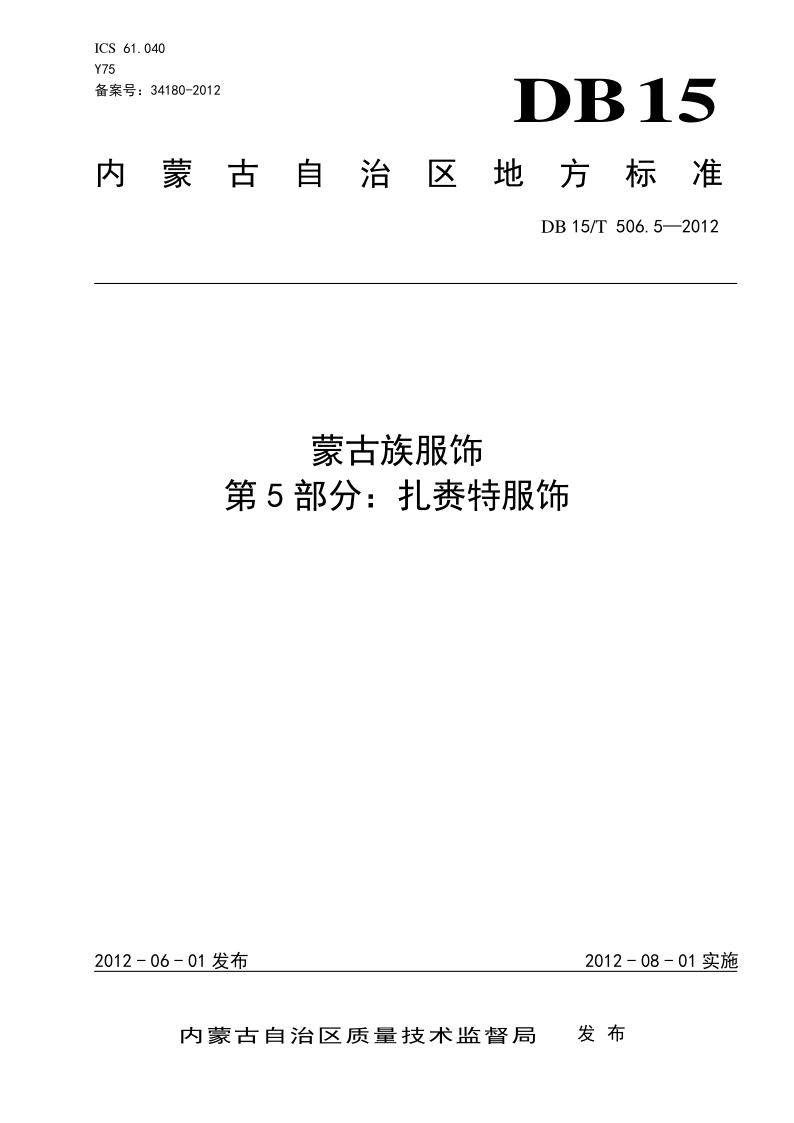 ICS 61.040
Y75
备案号：34180-2012

DB15

内蒙古自治区地方标准

DB 15/T 506.5—2012

蒙古族服饰
第5部分：扎赉特服饰

2012-06-01发布

2012-08-01实施

内蒙古自治区质量技术监督局 发布